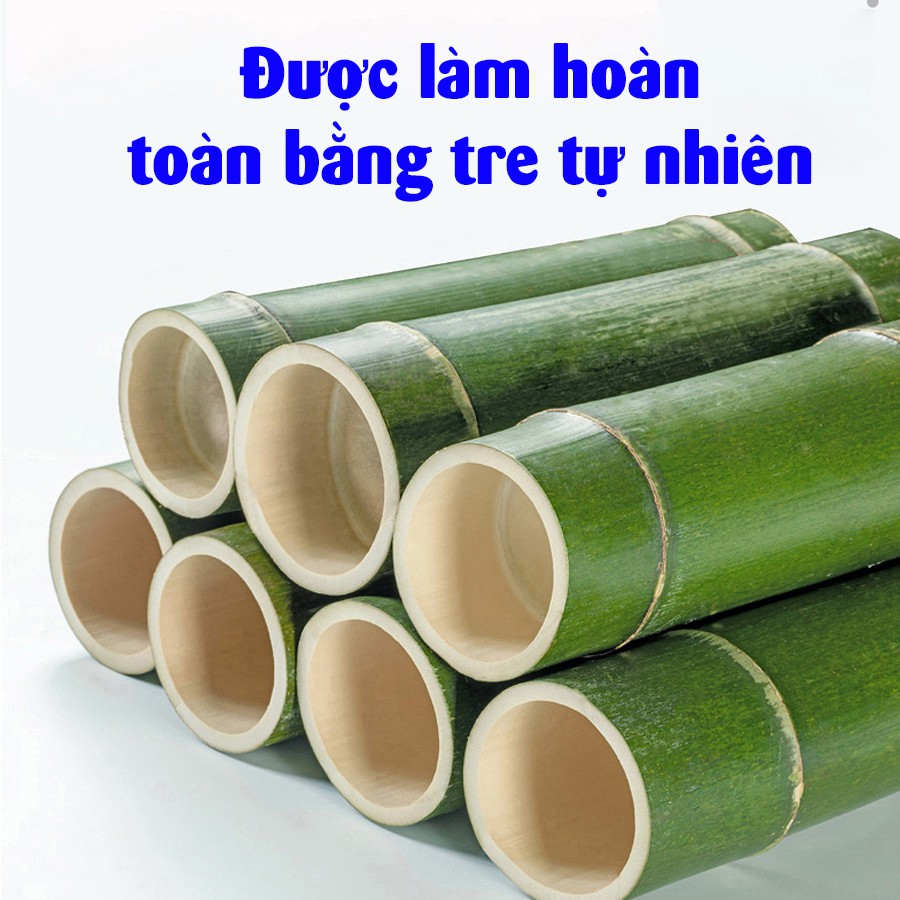 Được làm hoàn toàn bằng tre tự nhiên